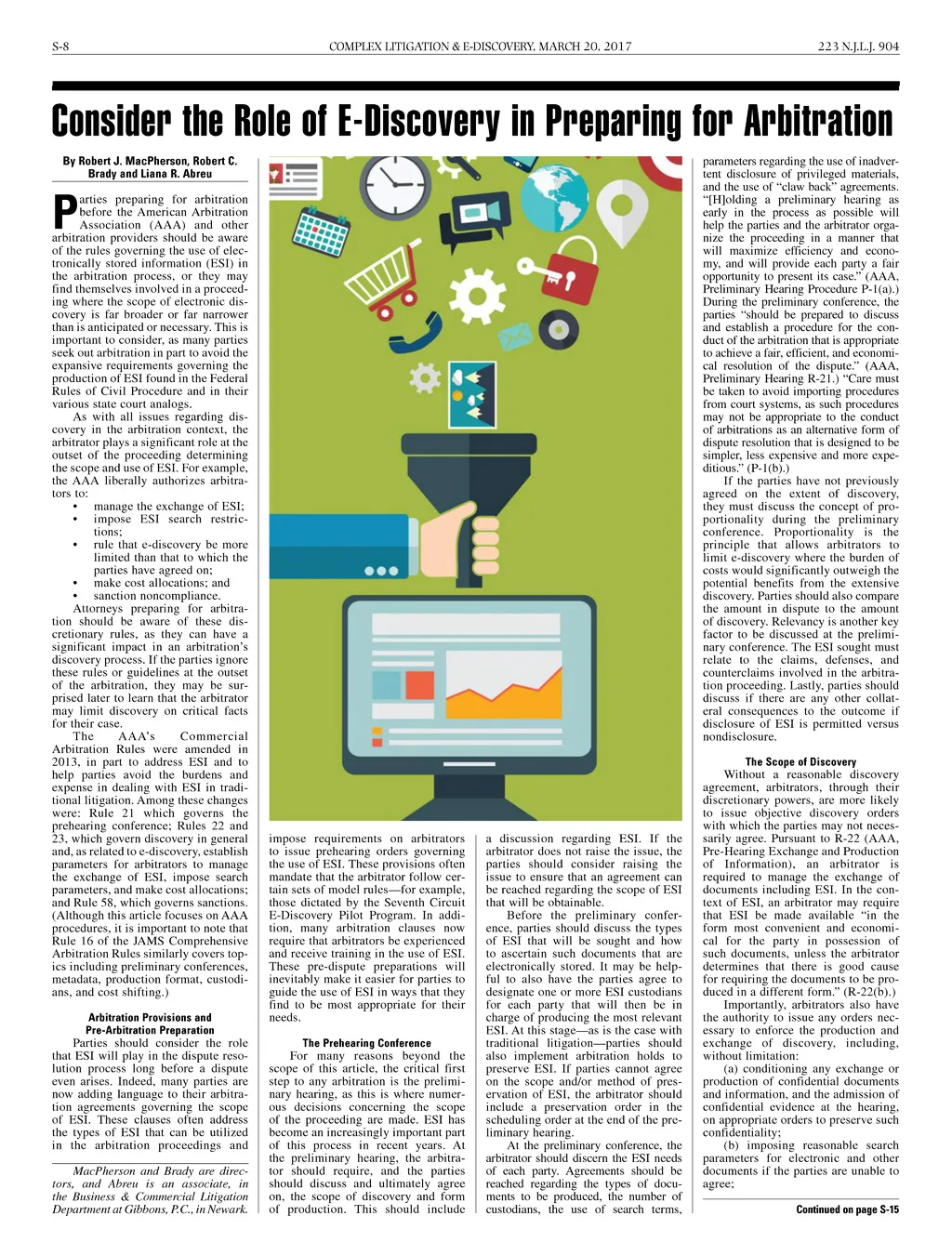 S-8 COMPLEX LITIGATION & E-DISCOVERY, MARCH 20, 2017 223 N.J.L.J. 904

Consider the Role of E-Discovery in Preparing for Arbitration

By Robert J. MacPherson, Robert C. Brady and Liana R. Abreu

Parties preparing for arbitration before the American Arbitration Association (AAA) and other arbitration providers should be aware of the rules governing the use of electronically stored information (ESI) in the arbitration process, or they may find themselves involved in a proceeding where the scope of electronic discovery is far broader or far narrower than is anticipated or necessary. This is important to consider, as many parties seek out arbitration in part to avoid the expansive requirements governing the production of ESI found in the Federal Rules of Civil Procedure and in their various state court analogs.

As with all issues regarding discovery in the arbitration context, the arbitrator plays a significant role at the outset of the proceeding determining the scope and use of ESI. For example, the AAA liberally authorizes arbitrators to:
• manage the exchange of ESI;
• impose ESI search restrictions;
• rule that e-discovery be more limited than that to which the parties have agreed on;
• make cost allocations; and
• sanction noncompliance.

Attorneys preparing for arbitration should be aware of these discretionary rules, as they can have a significant impact in an arbitration's discovery process. If the parties ignore these rules or guidelines at the outset of the arbitration, they may be surprised later to learn that the arbitrator may limit discovery on critical facts for their case.

The AAA's Commercial Arbitration Rules were amended in 2013, in part to address ESI and to help parties avoid the burdens and expense in dealing with ESI in traditional litigation. Among these changes were: Rule 21 which governs the prehearing conference; Rules 22 and 23, which govern discovery in general and, as related to e-discovery, establish parameters for arbitrators to manage the exchange of ESI, impose search parameters, and make cost allocations; and Rule 58, which governs sanctions. (Although this article focuses on AAA procedures, it is important to note that Rule 16 of the JAMS Comprehensive Arbitration Rules similarly covers topics including preliminary conferences, metadata, production format, custodians, and cost shifting.)

Arbitration Provisions and Pre-Arbitration Preparation

Parties should consider the role that ESI will play in the dispute resolution process long before a dispute even arises. Indeed, many parties are now adding language to their arbitration agreements governing the scope of ESI. These clauses often address the types of ESI that can be utilized in the arbitration proceedings and

MacPherson and Brady are directors, and Abreu is an associate, in the Business & Commercial Litigation Department at Gibbons, P.C., in Newark.

impose requirements on arbitrators to issue prehearing orders governing the use of ESI. These provisions often mandate that the arbitrator follow certain sets of model rules—for example, those dictated by the Seventh Circuit E-Discovery Pilot Program. In addition, many arbitration clauses now require that arbitrators be experienced and receive training in the use of ESI. These pre-dispute preparations will inevitably make it easier for parties to guide the use of ESI in ways that they find to be most appropriate for their needs.

The Prehearing Conference

For many reasons beyond the scope of this article, the critical first step to any arbitration is the preliminary hearing, as this is where numerous decisions concerning the scope of the proceeding are made. ESI has become an increasingly important part of this process in recent years. At the preliminary hearing, the arbitrator should require, and the parties should discuss and ultimately agree on, the scope of discovery and form of production. This should include a discussion regarding ESI. If the arbitrator does not raise the issue, the parties should consider raising the issue to ensure that an agreement can be reached regarding the scope of ESI that will be obtainable.

Before the preliminary conference, parties should discuss the types of ESI that will be sought and how to ascertain such documents that are electronically stored. It may be helpful to also have the parties agree to designate one or more ESI custodians for each party that will then be in charge of producing the most relevant ESI. At this stage—as is the case with traditional litigation—parties should also implement arbitration holds to preserve ESI. If parties cannot agree on the scope and/or method of preservation of ESI, the arbitrator should include a preservation order in the scheduling order at the end of the preliminary hearing.

At the preliminary conference, the arbitrator should discern the ESI needs of each party. Agreements should be reached regarding the types of documents to be produced, the number of custodians, the use of search terms,

parameters regarding the use of inadvertent disclosure of privileged materials, and the use of "claw back" agreements. "[H]olding a preliminary hearing as early in the process as possible will help the parties and the arbitrator organize the proceeding in a manner that will maximize efficiency and economy, and will provide each party a fair opportunity to present its case." (AAA, Preliminary Hearing Procedure P-1(a).) During the preliminary conference, the parties "should be prepared to discuss and establish a procedure for the conduct of the arbitration that is appropriate to achieve a fair, efficient, and economical resolution of the dispute." (AAA, Preliminary Hearing R-21.) "Care must be taken to avoid importing procedures from court systems, as such procedures may not be appropriate to the conduct of arbitrations as an alternative form of dispute resolution that is designed to be simpler, less expensive and more expeditious." (P-1(b).)

If the parties have not previously agreed on the extent of discovery, they must discuss the concept of proportionality during the preliminary conference. Proportionality is the principle that allows arbitrators to limit e-discovery where the burden of costs would significantly outweigh the potential benefits from the extensive discovery. Parties should also compare the amount in dispute to the amount of discovery. Relevancy is another key factor to be discussed at the preliminary conference. The ESI sought must relate to the claims, defenses, and counterclaims involved in the arbitration proceeding. Lastly, parties should discuss if there are any other collateral consequences to the outcome if disclosure of ESI is permitted versus nondisclosure.

The Scope of Discovery

Without a reasonable discovery agreement, arbitrators, through their discretionary powers, are more likely to issue objective discovery orders with which the parties may not necessarily agree. Pursuant to R-22 (AAA, Pre-Hearing Exchange and Production of Information), an arbitrator is required to manage the exchange of documents including ESI. In the context of ESI, an arbitrator may require that ESI be made available "in the form most convenient and economical for the party in possession of such documents, unless the arbitrator determines that there is good cause for requiring the documents to be produced in a different form." (R-22(b).)

Importantly, arbitrators also have the authority to issue any orders necessary to enforce the production and exchange of discovery, including, without limitation:

(a) conditioning any exchange or production of confidential documents and information, and the admission of confidential evidence at the hearing, on appropriate orders to preserve such confidentiality;

(b) imposing reasonable search parameters for electronic and other documents if the parties are unable to agree;

Continued on page S-15